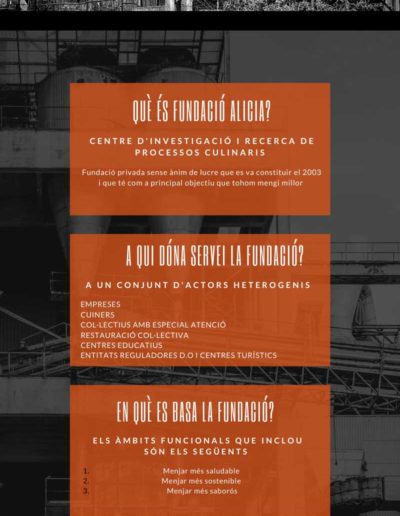 QUÈ ÉS FUNDACIÓ ALICIA?

CENTRE D'INVESTIGACIÓ I RECERCA DE PROCESSOS CULINARIS

Fundació privada sense ànim de lucre que es va constituir el 2003 i que té com a principal objectiu que tohom mengi millor

A QUI DÓNA SERVEI LA FUNDACIÓ?

A UN CONJUNT D'ACTORS HETEROGENIS

EMPRESES
CUINERS
COL·LECTIUS AMB ESPECIAL ATENCIÓ
RESTAURACIÓ COL·LECTIVA
CENTRES EDUCATIUS
ENTITATS REGULADORES D.O I CENTRES TURÍSTICS

EN QUÈ ES BASA LA FUNDACIÓ?

ELS ÀMBITS FUNCIONALS QUE INCLOU SÓN ELS SEGÜENTS

1. Menjar més saludable
2. Menjar més sostenible
3. Menjar més saborós